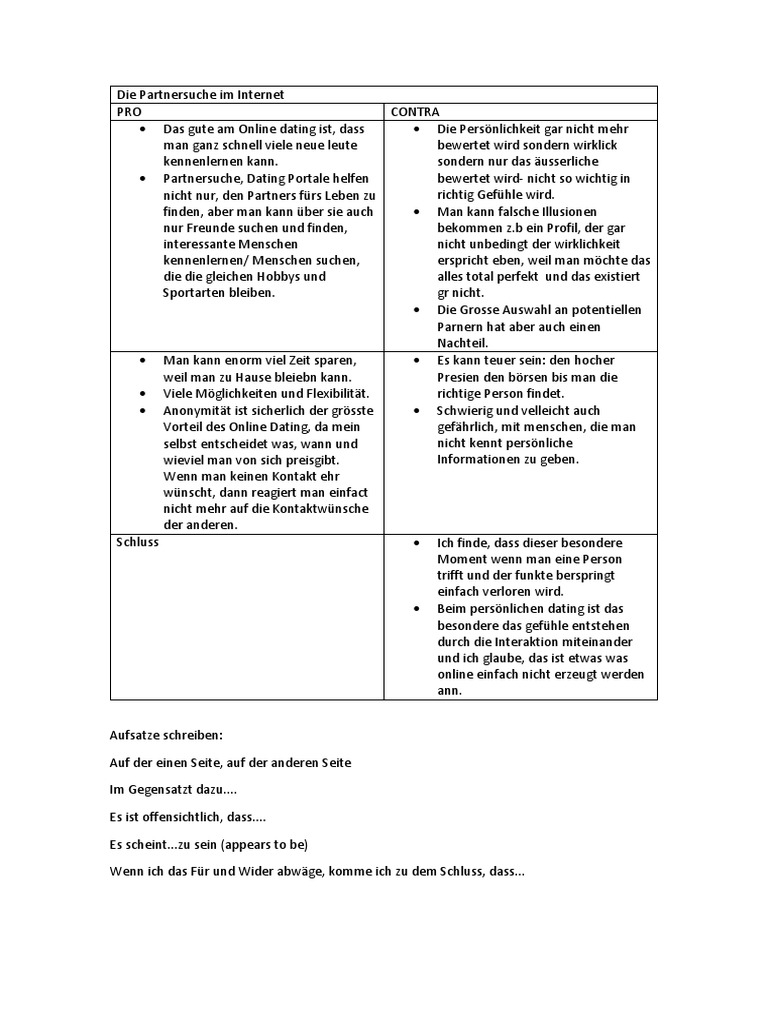 | Die Partnersuche im Internet | |
|---|---|
| PRO | CONTRA |
| • Das gute am Online dating ist, dass man ganz schnell viele neue leute kennenlernen kann. • Partnersuche, Dating Portale helfen nicht nur, den Partners fürs Leben zu finden, aber man kann über sie auch nur Freunde suchen und finden, interessante Menschen kennenlernen/ Menschen suchen, die die gleichen Hobbys und Sportarten bleiben. | • Die Persönlichkeit gar nicht mehr bewertet wird sondern wirklick sondern nur das äusserliche bewertet wird- nicht so wichtig in richtig Gefühle wird. • Man kann falsche Illusionen bekommen z.b ein Profil, der gar nicht unbedingt der wirklichkeit erspricht eben, weil man möchte das alles total perfekt und das existiert gr nicht. • Die Grosse Auswahl an potentiellen Parnern hat aber auch einen Nachteil. |
| • Man kann enorm viel Zeit sparen, weil man zu Hause bleiebn kann. • Viele Möglichkeiten und Flexibilität. • Anonymität ist sicherlich der grösste Vorteil des Online Dating, da mein selbst entscheidet was, wann und wieviel man von sich preisgibt. Wenn man keinen Kontakt ehr wünscht, dann reagiert man einfact nicht mehr auf die Kontaktwünsche der anderen. | • Es kann teuer sein: den hocher Presien den börsen bis man die richtige Person findet. • Schwierig und velleicht auch gefährlich, mit menschen, die man nicht kennt persönliche Informationen zu geben. |
| Schluss | • Ich finde, dass dieser besondere Moment wenn man eine Person trifft und der funkte berspringt einfach verloren wird. • Beim persönlichen dating ist das besondere das gefühle entstehen durch die Interaktion miteinander und ich glaube, das ist etwas was online einfach nicht erzeugt werden ann. |

Aufsatze schreiben:

Auf der einen Seite, auf der anderen Seite

Im Gegensatzt dazu....

Es ist offensichtlich, dass....

Es scheint...zu sein (appears to be)

Wenn ich das Für und Wider abwäge, komme ich zu dem Schluss, dass...